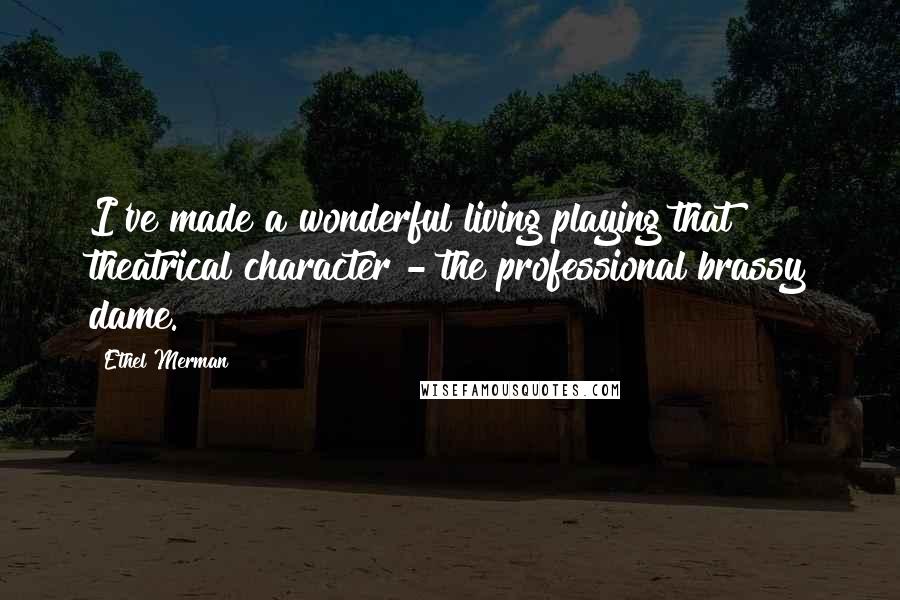 I've made a wonderful living playing that theatrical character - the professional brassy dame.

Ethel Merman

WISEFAMOUSQUOTES.COM